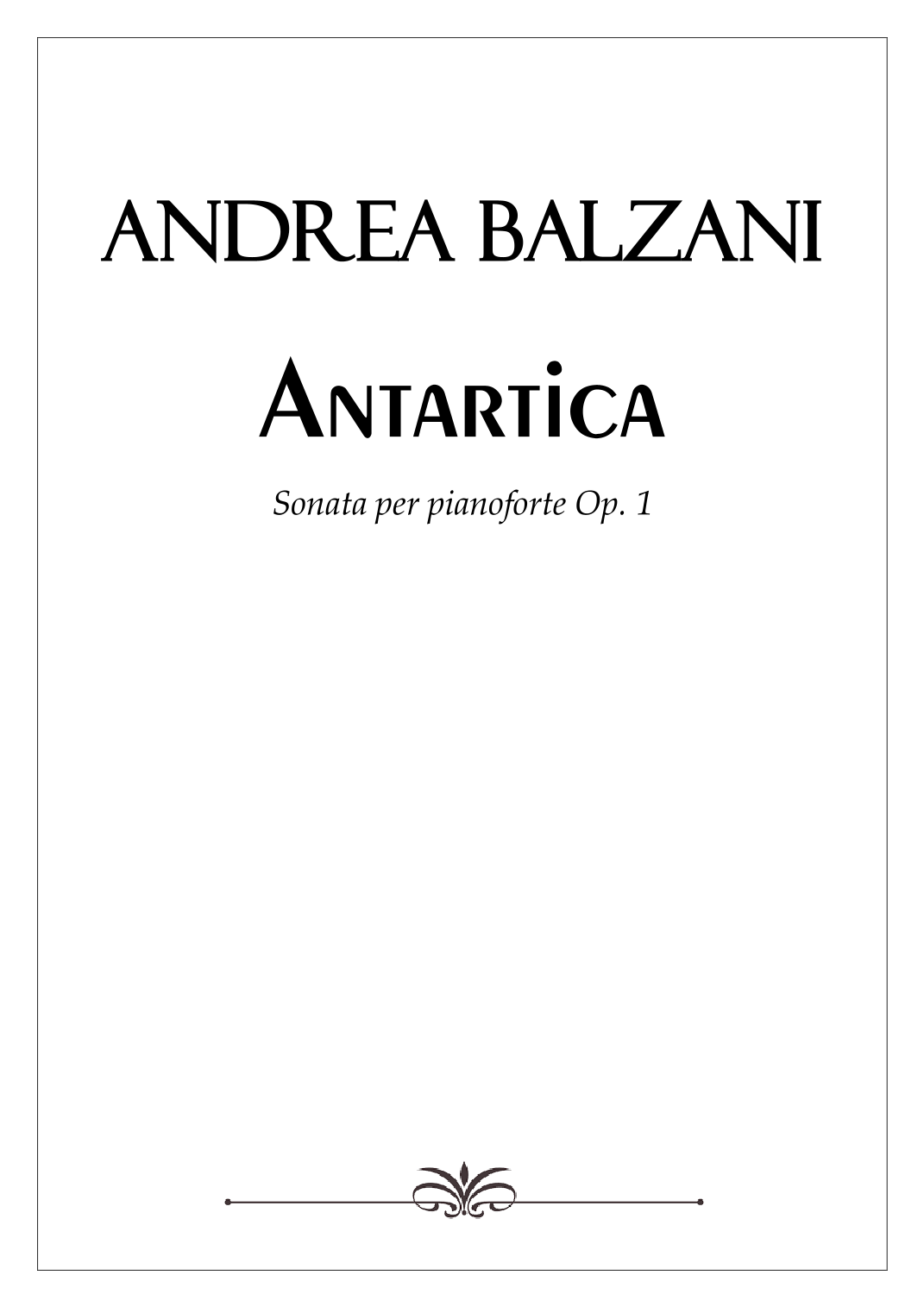 ANDREA BALZANI

ANTARTICA

Sonata per pianoforte Op. 1